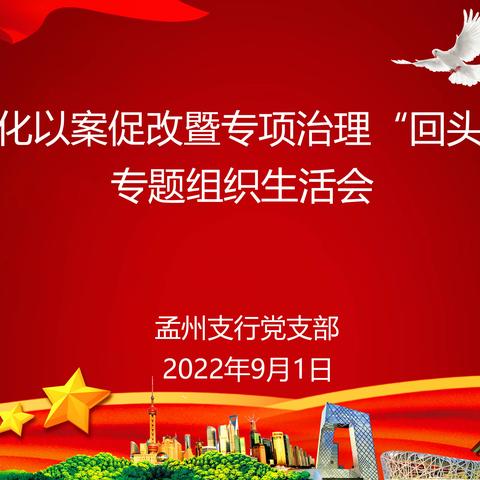 化以案促改暨专项治理“回头
专题组织生活会

孟州支行党支部
2022年9月1日